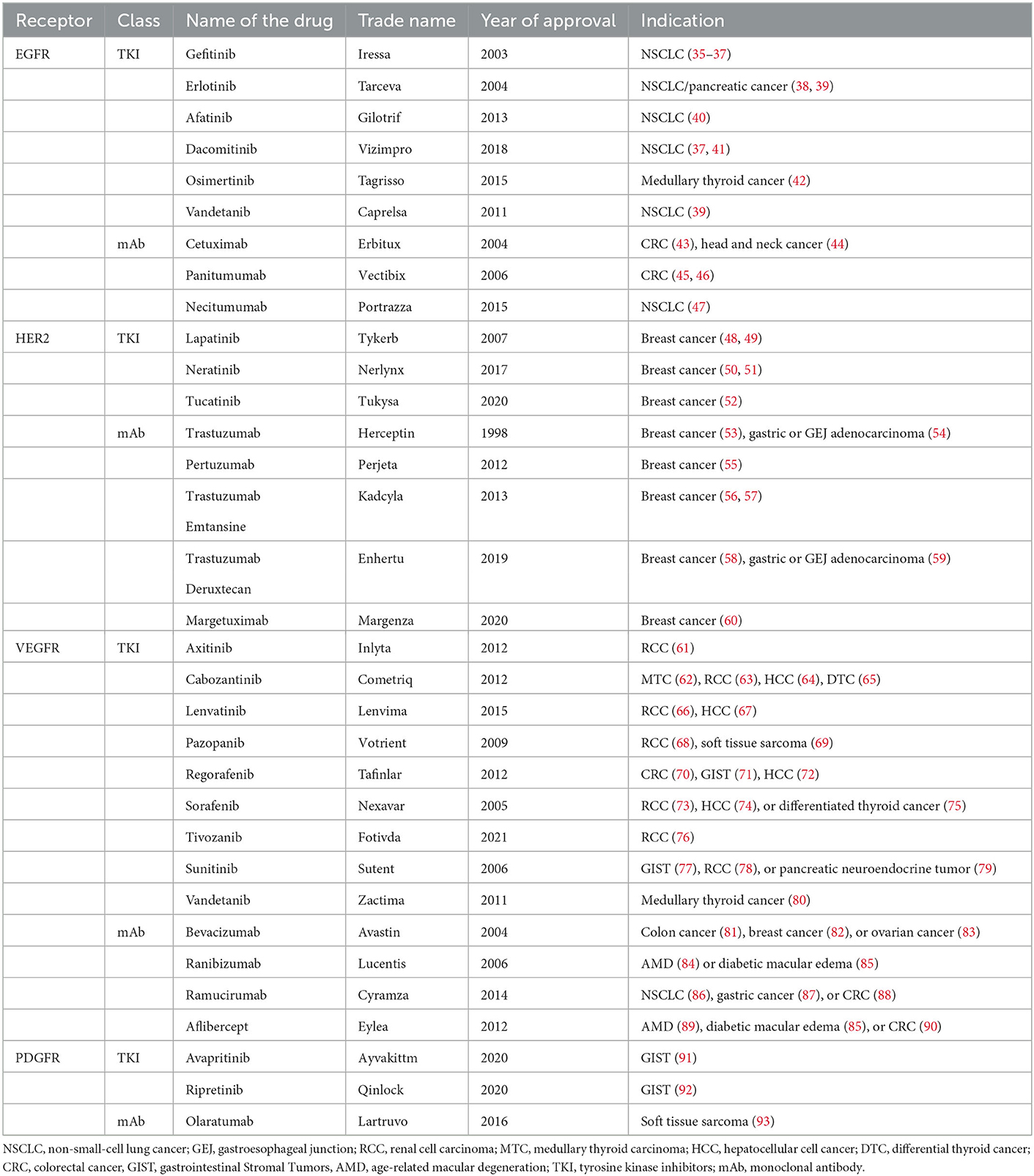 | Receptor | Class | Name of the drug | Trade name | Year of approval | Indication |
|---|---|---|---|---|---|
| EGFR | TKI | Gefitinib | Iressa | 2003 | NSCLC (35–37) |
| | | Erlotinib | Tarceva | 2004 | NSCLC/pancreatic cancer (38, 39) |
| | | Afatinib | Gilotrif | 2013 | NSCLC (40) |
| | | Dacomitinib | Vizimpro | 2018 | NSCLC (37, 41) |
| | | Osimertinib | Tagrisso | 2015 | Medullary thyroid cancer (42) |
| | | Vandetanib | Caprelsa | 2011 | NSCLC (39) |
| | mAb | Cetuximab | Erbitux | 2004 | CRC (43), head and neck cancer (44) |
| | | Panitumumab | Vectibix | 2006 | CRC (45, 46) |
| | | Necitumumab | Portrazza | 2015 | NSCLC (47) |
| HER2 | TKI | Lapatinib | Tykerb | 2007 | Breast cancer (48, 49) |
| | | Neratinib | Nerlynx | 2017 | Breast cancer (50, 51) |
| | | Tucatinib | Tukysa | 2020 | Breast cancer (52) |
| | mAb | Trastuzumab | Herceptin | 1998 | Breast cancer (53), gastric or GEJ adenocarcinoma (54) |
| | | Pertuzumab | Perjeta | 2012 | Breast cancer (55) |
| | | Trastuzumab Emtansine | Kadcyla | 2013 | Breast cancer (56, 57) |
| | | Trastuzumab Deruxtecan | Enhertu | 2019 | Breast cancer (58), gastric or GEJ adenocarcinoma (59) |
| | | Margetuximab | Margenza | 2020 | Breast cancer (60) |
| VEGFR | TKI | Axitinib | Inlyta | 2012 | RCC (61) |
| | | Cabozantinib | Cometriq | 2012 | MTC (62), RCC (63), HCC (64), DTC (65) |
| | | Lenvatinib | Lenvima | 2015 | RCC (66), HCC (67) |
| | | Pazopanib | Votrient | 2009 | RCC (68), soft tissue sarcoma (69) |
| | | Regorafenib | Tafinlar | 2012 | CRC (70), GIST (71), HCC (72) |
| | | Sorafenib | Nexavar | 2005 | RCC (73), HCC (74), or differentiated thyroid cancer (75) |
| | | Tivozanib | Fotivda | 2021 | RCC (76) |
| | | Sunitinib | Sutent | 2006 | GIST (77), RCC (78), or pancreatic neuroendocrine tumor (79) |
| | | Vandetanib | Zactima | 2011 | Medullary thyroid cancer (80) |
| | mAb | Bevacizumab | Avastin | 2004 | Colon cancer (81), breast cancer (82), or ovarian cancer (83) |
| | | Ranibizumab | Lucentis | 2006 | AMD (84) or diabetic macular edema (85) |
| | | Ramucirumab | Cyramza | 2014 | NSCLC (86), gastric cancer (87), or CRC (88) |
| | | Aflibercept | Eylea | 2012 | AMD (89), diabetic macular edema (85), or CRC (90) |
| PDGFR | TKI | Avapritinib | Ayvakittm | 2020 | GIST (91) |
| | | Ripretinib | Qinlock | 2020 | GIST (92) |
| | mAb | Olaratumab | Lartruvo | 2016 | Soft tissue sarcoma (93) |

NSCLC, non-small-cell lung cancer; GEJ, gastroesophageal junction; RCC, renal cell carcinoma; MTC, medullary thyroid carcinoma; HCC, hepatocellular cell cancer; DTC, differential thyroid cancer; CRC, colorectal cancer, GIST, gastrointestinal Stromal Tumors, AMD, age-related macular degeneration; TKI, tyrosine kinase inhibitors; mAb, monoclonal antibody.